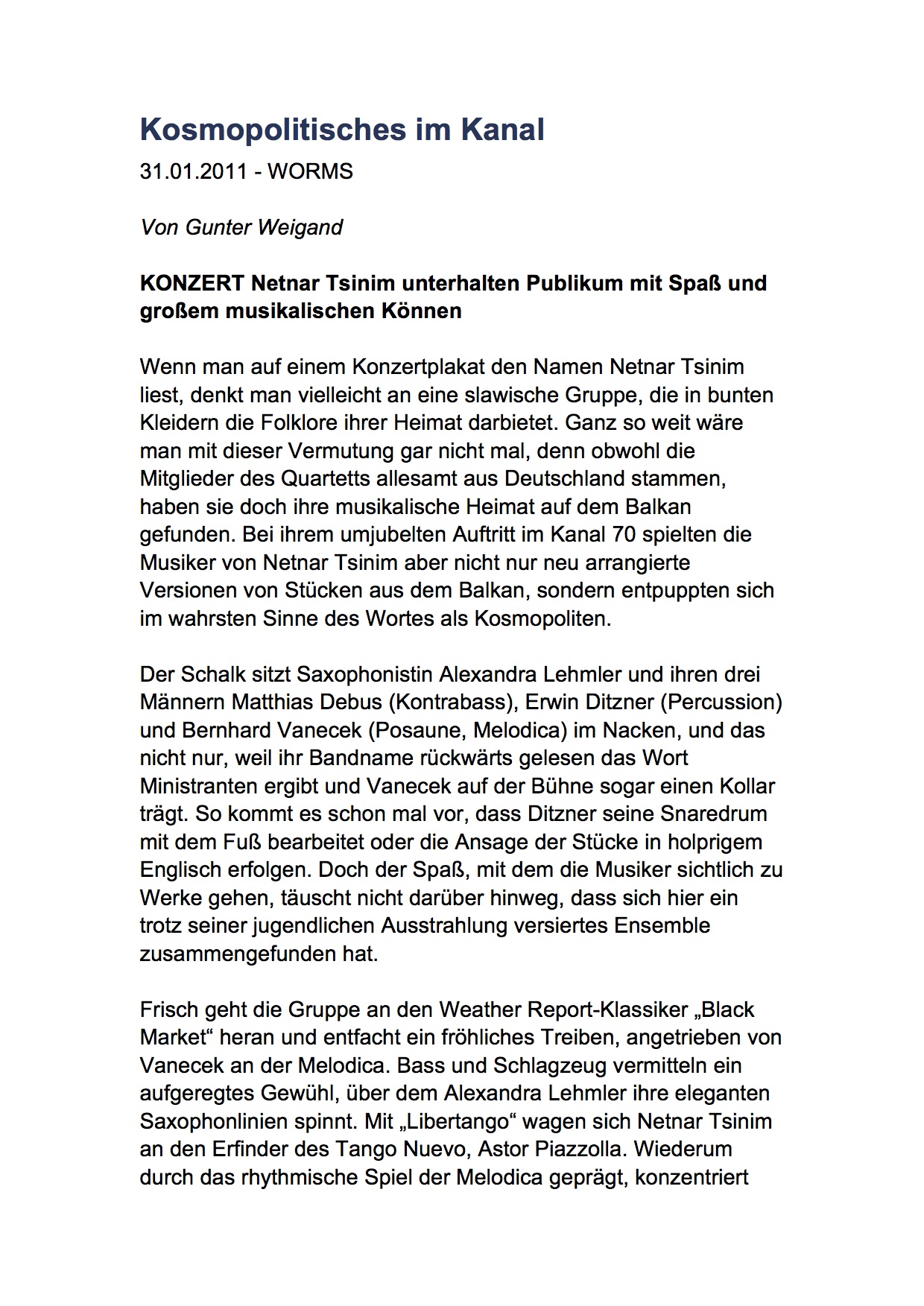 Kosmopolitisches im Kanal

31.01.2011 - WORMS

Von Gunter Weigand

KONZERT Netnar Tsinim unterhalten Publikum mit Spaß und großem musikalischen Können

Wenn man auf einem Konzertplakat den Namen Netnar Tsinim liest, denkt man vielleicht an eine slawische Gruppe, die in bunten Kleidern die Folklore ihrer Heimat darbietet. Ganz so weit wäre man mit dieser Vermutung gar nicht mal, denn obwohl die Mitglieder des Quartetts allesamt aus Deutschland stammen, haben sie doch ihre musikalische Heimat auf dem Balkan gefunden. Bei ihrem umjubelten Auftritt im Kanal 70 spielten die Musiker von Netnar Tsinim aber nicht nur neu arrangierte Versionen von Stücken aus dem Balkan, sondern entpuppten sich im wahrsten Sinne des Wortes als Kosmopoliten.

Der Schalk sitzt Saxophonistin Alexandra Lehmler und ihren drei Männern Matthias Debus (Kontrabass), Erwin Ditzner (Percussion) und Bernhard Vanecek (Posaune, Melodica) im Nacken, und das nicht nur, weil ihr Bandname rückwärts gelesen das Wort Ministranten ergibt und Vanecek auf der Bühne sogar einen Kollar trägt. So kommt es schon mal vor, dass Ditzner seine Snaredrum mit dem Fuß bearbeitet oder die Ansage der Stücke in holprigem Englisch erfolgen. Doch der Spaß, mit dem die Musiker sichtlich zu Werke gehen, täuscht nicht darüber hinweg, dass sich hier ein trotz seiner jugendlichen Ausstrahlung versiertes Ensemble zusammengefunden hat.

Frisch geht die Gruppe an den Weather Report-Klassiker „Black Market“ heran und entfacht ein fröhliches Treiben, angetrieben von Vanecek an der Melodica. Bass und Schlagzeug vermitteln ein aufgeregtes Gewühl, über dem Alexandra Lehmler ihre eleganten Saxophonlinien spinnt. Mit „Libertango“ wagen sich Netnar Tsinim an den Erfinder des Tango Nuevo, Astor Piazzolla. Wiederum durch das rhythmische Spiel der Melodica geprägt, konzentriert